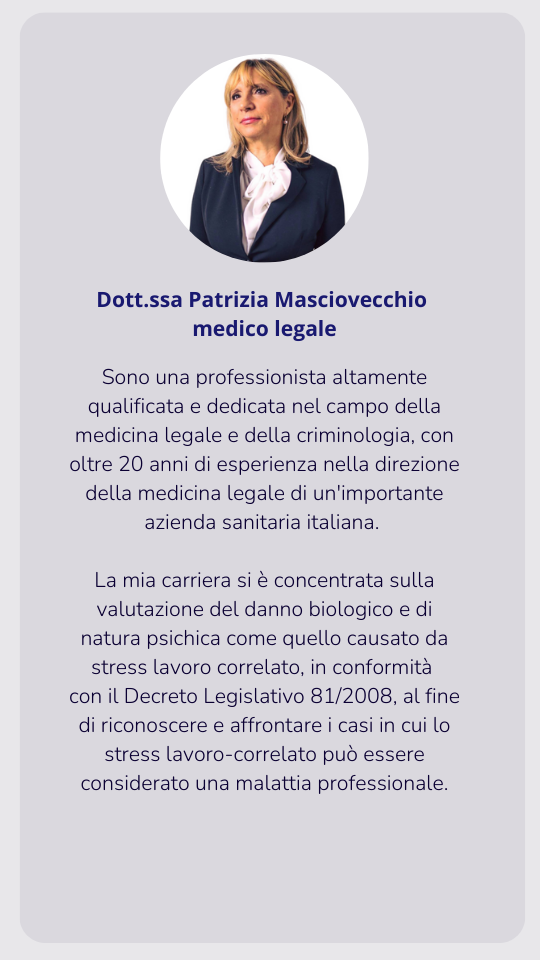 Dott.ssa Patrizia Masciovecchio
medico legale

Sono una professionista altamente qualificata e dedicata nel campo della medicina legale e della criminologia, con oltre 20 anni di esperienza nella direzione della medicina legale di un'importante azienda sanitaria italiana.

La mia carriera si è concentrata sulla valutazione del danno biologico e di natura psichica come quello causato da stress lavoro correlato, in conformità con il Decreto Legislativo 81/2008, al fine di riconoscere e affrontare i casi in cui lo stress lavoro-correlato può essere considerato una malattia professionale.